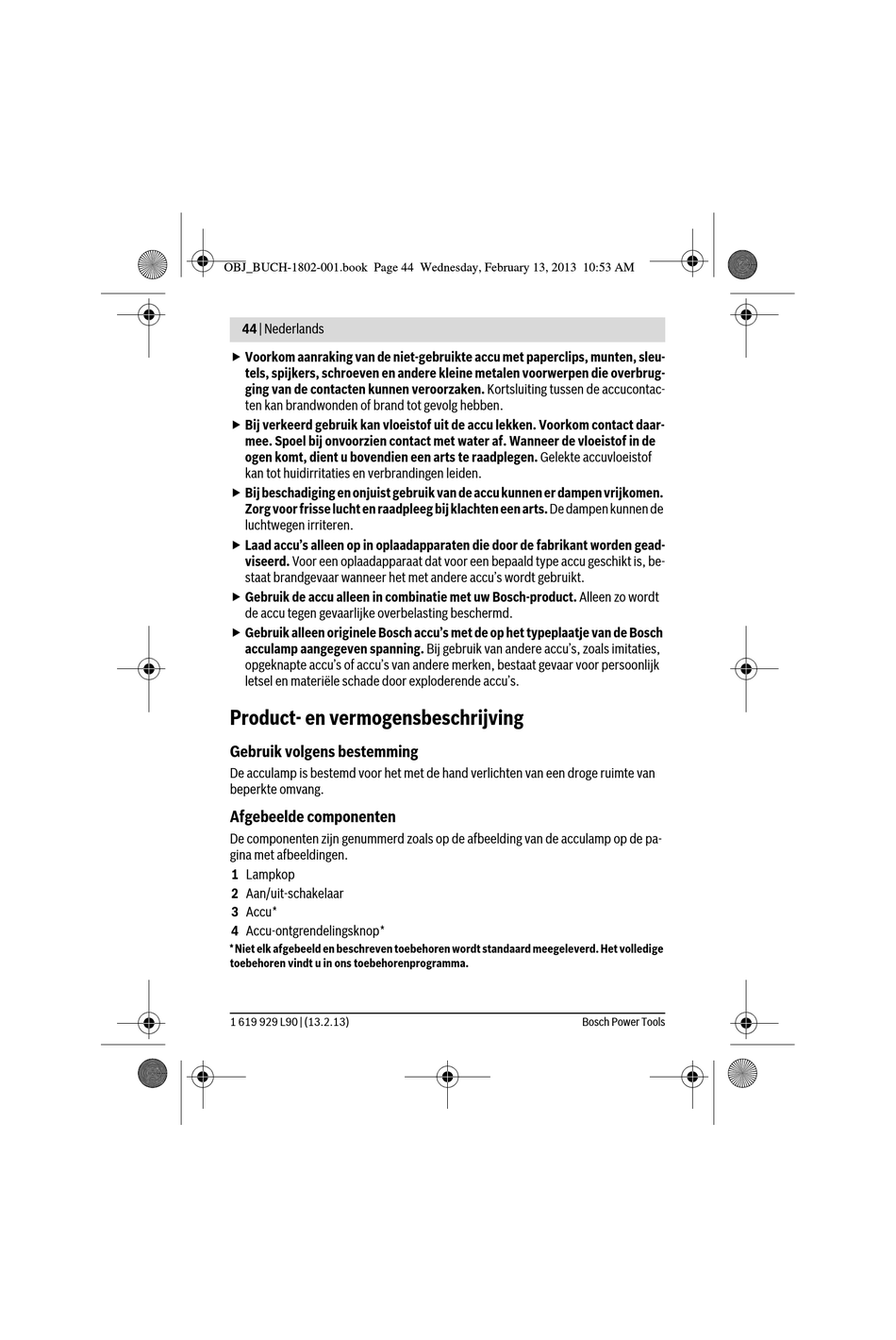 OBJ_BUCH-1802-001.book Page 44 Wednesday, February 13, 2013 10:53 AM

44 | Nederlands

▶ Voorkom aanraking van de niet-gebruikte accu met paperclips, munten, sleutels, spijkers, schroeven en andere kleine metalen voorwerpen die overbrugging van de contacten kunnen veroorzaken. Kortsluiting tussen de accucontacten kan brandwonden of brand tot gevolg hebben.

▶ Bij verkeerd gebruik kan vloeistof uit de accu lekken. Voorkom contact daarmee. Spoel bij onvoorzien contact met water af. Wanneer de vloeistof in de ogen komt, dient u bovendien een arts te raadplegen. Gelekte accuvloeistof kan tot huidirritaties en verbrandingen leiden.

▶ Bij beschadiging en onjuist gebruik van de accu kunnen er dampen vrijkomen. Zorg voor frisse lucht en raadpleeg bij klachten een arts. De dampen kunnen de luchtwegen irriteren.

▶ Laad accu's alleen op in oplaadapparaten die door de fabrikant worden geadviseerd. Voor een oplaadapparaat dat voor een bepaald type accu geschikt is, bestaat brandgevaar wanneer het met andere accu's wordt gebruikt.

▶ Gebruik de accu alleen in combinatie met uw Bosch-product. Alleen zo wordt de accu tegen gevaarlijke overbelasting beschermd.

▶ Gebruik alleen originele Bosch accu's met de op het typeplaatje van de Bosch acculamp aangegeven spanning. Bij gebruik van andere accu's, zoals imitaties, opgeknapte accu's of accu's van andere merken, bestaat gevaar voor persoonlijk letsel en materiële schade door exploderende accu's.

Product- en vermogensbeschrijving

Gebruik volgens bestemming

De acculamp is bestemd voor het met de hand verlichten van een droge ruimte van beperkte omvang.

Afgebeelde componenten

De componenten zijn genummerd zoals op de afbeelding van de acculamp op de pagina met afbeeldingen.

1 Lampkop
2 Aan/uit-schakelaar
3 Accu*
4 Accu-ontgrendelingsknop*

* Niet elk afgebeeld en beschreven toebehoren wordt standaard meegeleverd. Het volledige toebehoren vindt u in ons toebehorenprogramma.

1 619 929 L90 | (13.2.13) Bosch Power Tools